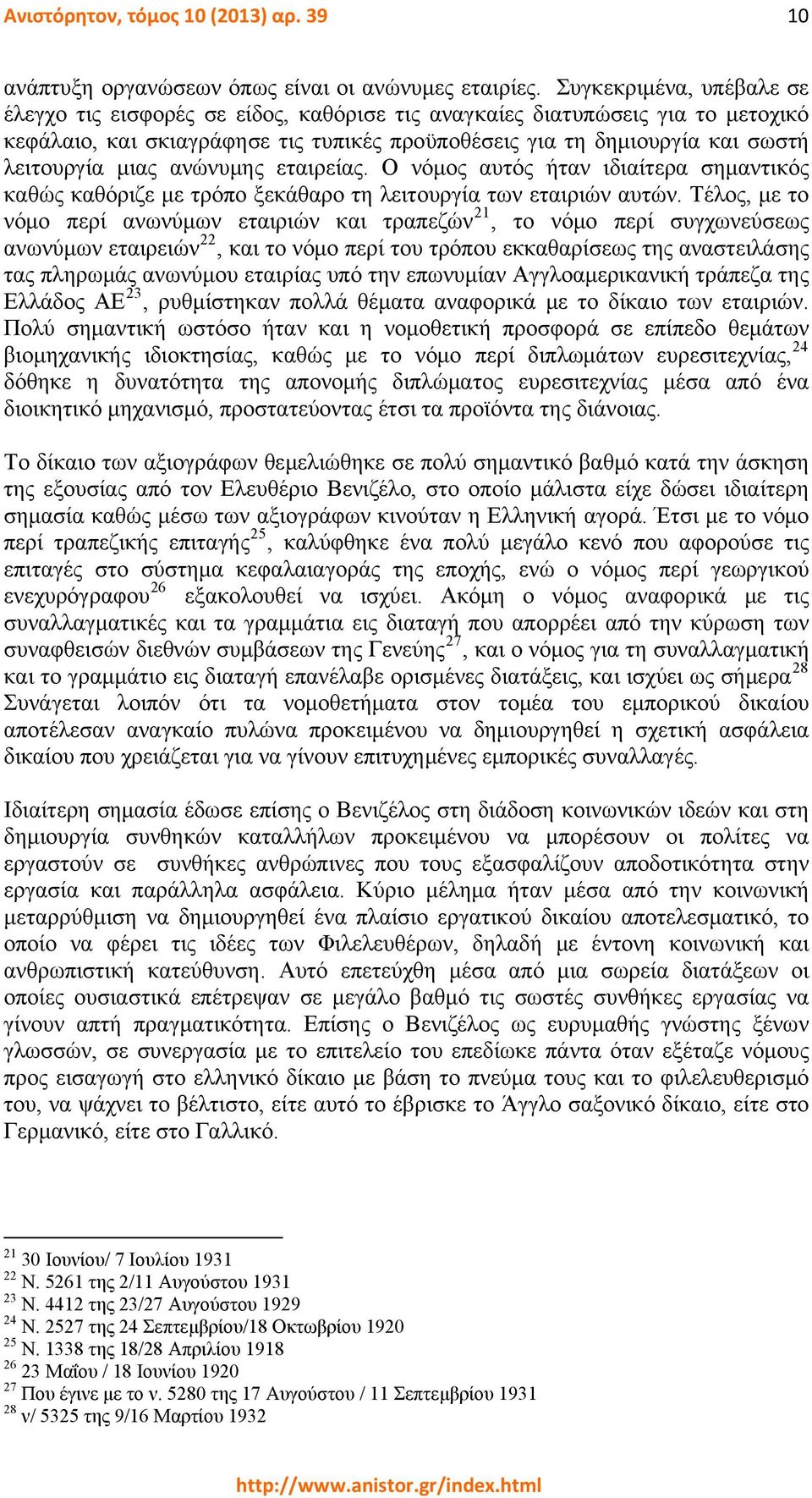 Ανιστόρητον, τόμος 10 (2013) αρ. 39 10

ανάπτυξη οργανώσεων όπως είναι οι ανώνυμες εταιρίες. Συγκεκριμένα, υπέβαλε σε έλεγχο τις εισφορές σε είδος, καθόρισε τις αναγκαίες διατυπώσεις για το μετοχικό κεφάλαιο, και σκιαγράφησε τις τυπικές προϋποθέσεις για τη δημιουργία και σωστή λειτουργία μιας ανώνυμης εταιρείας. Ο νόμος αυτός ήταν ιδιαίτερα σημαντικός καθώς καθόριζε με τρόπο ξεκάθαρο τη λειτουργία των εταιριών αυτών. Τέλος, με το νόμο περί ανωνύμων εταιριών και τραπεζών$^{21}$, το νόμο περί συγχωνεύσεως ανωνύμων εταιρειών$^{22}$, και το νόμο περί του τρόπου εκκαθαρίσεως της αναστειλάσης τας πληρωμάς ανωνύμου εταιρίας υπό την επωνυμίαν Αγγλοαμερικανική τράπεζα της Ελλάδος ΑΕ$^{23}$, ρυθμίστηκαν πολλά θέματα αναφορικά με το δίκαιο των εταιριών. Πολύ σημαντική ωστόσο ήταν και η νομοθετική προσφορά σε επίπεδο θεμάτων βιομηχανικής ιδιοκτησίας, καθώς με το νόμο περί διπλωμάτων ευρεσιτεχνίας,$^{24}$ δόθηκε η δυνατότητα της απονομής διπλώματος ευρεσιτεχνίας μέσα από ένα διοικητικό μηχανισμό, προστατεύοντας έτσι τα προϊόντα της διάνοιας.

Το δίκαιο των αξιογράφων θεμελιώθηκε σε πολύ σημαντικό βαθμό κατά την άσκηση της εξουσίας από τον Ελευθέριο Βενιζέλο, στο οποίο μάλιστα είχε δώσει ιδιαίτερη σημασία καθώς μέσω των αξιογράφων κινούταν η Ελληνική αγορά. Έτσι με το νόμο περί τραπεζικής επιταγής$^{25}$, καλύφθηκε ένα πολύ μεγάλο κενό που αφορούσε τις επιταγές στο σύστημα κεφαλαιαγοράς της εποχής, ενώ ο νόμος περί γεωργικού ενεχυρόγραφου$^{26}$ εξακολουθεί να ισχύει. Ακόμη ο νόμος αναφορικά με τις συναλλαγματικές και τα γραμμάτια εις διαταγή που απορρέει από την κύρωση των συναφθεισών διεθνών συμβάσεων της Γενεύης$^{27}$, και ο νόμος για τη συναλλαγματική και το γραμμάτιο εις διαταγή επανέλαβε ορισμένες διατάξεις, και ισχύει ως σήμερα$^{28}$ Συνάγεται λοιπόν ότι τα νομοθετήματα στον τομέα του εμπορικού δικαίου αποτέλεσαν αναγκαίο πυλώνα προκειμένου να δημιουργηθεί η σχετική ασφάλεια δικαίου που χρειάζεται για να γίνουν επιτυχημένες εμπορικές συναλλαγές.

Ιδιαίτερη σημασία έδωσε επίσης ο Βενιζέλος στη διάδοση κοινωνικών ιδεών και στη δημιουργία συνθηκών καταλλήλων προκειμένου να μπορέσουν οι πολίτες να εργαστούν σε συνθήκες ανθρώπινες που τους εξασφαλίζουν αποδοτικότητα στην εργασία και παράλληλα ασφάλεια. Κύριο μέλημα ήταν μέσα από την κοινωνική μεταρρύθμιση να δημιουργηθεί ένα πλαίσιο εργατικού δικαίου αποτελεσματικό, το οποίο να φέρει τις ιδέες των Φιλελευθέρων, δηλαδή με έντονη κοινωνική και ανθρωπιστική κατεύθυνση. Αυτό επετεύχθη μέσα από μια σωρεία διατάξεων οι οποίες ουσιαστικά επέτρεψαν σε μεγάλο βαθμό τις σωστές συνθήκες εργασίας να γίνουν απτή πραγματικότητα. Επίσης ο Βενιζέλος ως ευρυμαθής γνώστης ξένων γλωσσών, σε συνεργασία με το επιτελείο του επεδίωκε πάντα όταν εξέταζε νόμους προς εισαγωγή στο ελληνικό δίκαιο με βάση το πνεύμα τους και το φιλελευθερισμό του, να ψάχνει το βέλτιστο, είτε αυτό το έβρισκε το Άγγλο σαξονικό δίκαιο, είτε στο Γερμανικό, είτε στο Γαλλικό.

$^{21}$ 30 Ιουνίου/ 7 Ιουλίου 1931
$^{22}$ Ν. 5261 της 2/11 Αυγούστου 1931
$^{23}$ Ν. 4412 της 23/27 Αυγούστου 1929
$^{24}$ Ν. 2527 της 24 Σεπτεμβρίου/18 Οκτωβρίου 1920
$^{25}$ Ν. 1338 της 18/28 Απριλίου 1918
$^{26}$ 23 Μαΐου / 18 Ιουνίου 1920
$^{27}$ Που έγινε με το ν. 5280 της 17 Αυγούστου / 11 Σεπτεμβρίου 1931
$^{28}$ ν/ 5325 της 9/16 Μαρτίου 1932

http://www.anistor.gr/index.html